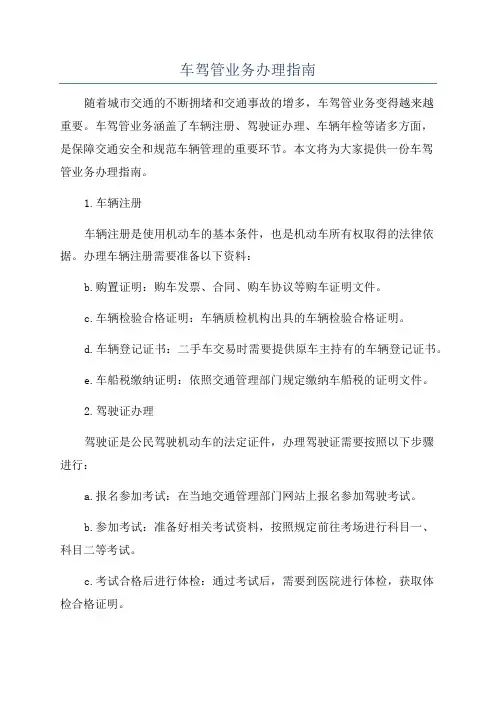 车驾管业务办理指南

随着城市交通的不断拥堵和交通事故的增多，车驾管业务变得越来越重要。车驾管业务涵盖了车辆注册、驾驶证办理、车辆年检等诸多方面，是保障交通安全和规范车辆管理的重要环节。本文将为大家提供一份车驾管业务办理指南。

1.车辆注册

车辆注册是使用机动车的基本条件，也是机动车所有权取得的法律依据。办理车辆注册需要准备以下资料：

b.购置证明：购车发票、合同、购车协议等购车证明文件。

c.车辆检验合格证明：车辆质检机构出具的车辆检验合格证明。

d.车辆登记证书：二手车交易时需要提供原车主持有的车辆登记证书。

e.车船税缴纳证明：依照交通管理部门规定缴纳车船税的证明文件。

2.驾驶证办理

驾驶证是公民驾驶机动车的法定证件，办理驾驶证需要按照以下步骤进行：

a.报名参加考试：在当地交通管理部门网站上报名参加驾驶考试。

b.参加考试：准备好相关考试资料，按照规定前往考场进行科目一、科目二等考试。

c.考试合格后进行体检：通过考试后，需要到医院进行体检，获取体检合格证明。